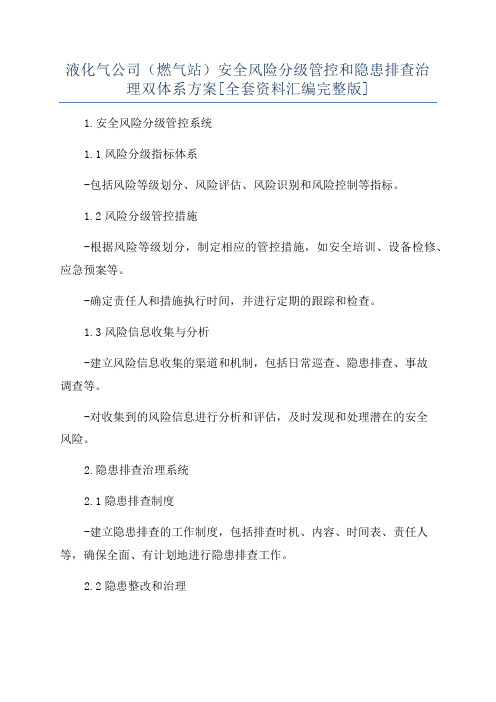 液化气公司（燃气站）安全风险分级管控和隐患排查治理双体系方案[全套资料汇编完整版]

1.安全风险分级管控系统

1.1 风险分级指标体系

-包括风险等级划分、风险评估、风险识别和风险控制等指标。

1.2 风险分级管控措施

-根据风险等级划分，制定相应的管控措施，如安全培训、设备检修、应急预案等。

-确定责任人和措施执行时间，并进行定期的跟踪和检查。

1.3 风险信息收集与分析

-建立风险信息收集的渠道和机制，包括日常巡查、隐患排查、事故调查等。

-对收集到的风险信息进行分析和评估，及时发现和处理潜在的安全风险。

2.隐患排查治理系统

2.1 隐患排查制度

-建立隐患排查的工作制度，包括排查时机、内容、时间表、责任人等，确保全面、有计划地进行隐患排查工作。

2.2 隐患整改和治理